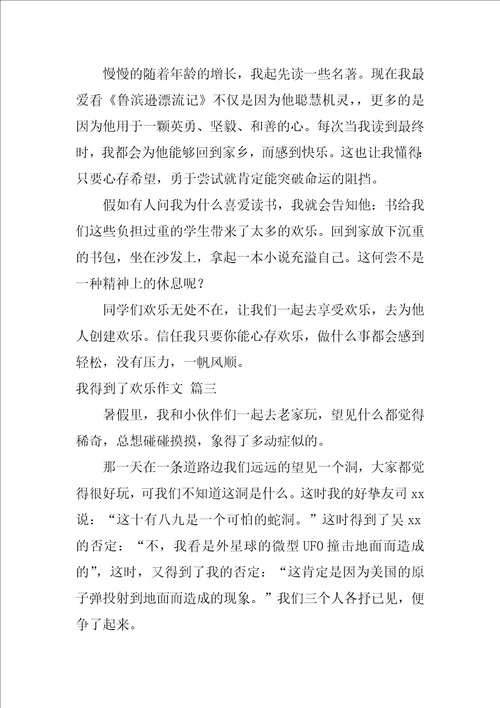 慢慢的随着年龄的增长，我起先读一些名著。现在我最爱看《鲁滨逊漂流记》不仅是因为他聪慧机灵，，更多的是因为他用于一颗英勇、坚毅、和善的心。每次当我读到最终时，我都会为他能够回到家乡，而感到快乐。这也让我懂得只要心存希望，勇于尝试就肯定能突破命运的阻挡。

假如有人问我为什么喜爱读书，我就会告知他：书给我们这些负担过重的学生带来了太多的欢乐。回到家放下沉重的书包，坐在沙发上，拿起一本小说充溢自己。这何尝不是一种精神上的休息呢？

同学们欢乐无处不在，让我们一起去享受欢乐，去为他人创建欢乐。信任我只要你能心存欢乐，做什么事都会感到轻松，没有压力，一帆风顺。

我得到了欢乐作文 篇三

暑假里，我和小伙伴们一起去老家玩，望见什么都觉得稀奇，总想碰碰摸摸，象得了多动症似的。

那一天在一条道路边我们远远的望见一个洞，大家都觉得很好玩，可我们不知道这洞是什么。这时我的好挚友司xx说：“这十有八九是一个可怕的蛇洞。”这时得到了吴xx的否定：“不，我看是外星球的微型UFO撞击地面而造成的”，这时，又得到了我的否定：“这肯定是因为美国的原子弹投射到地面而造成的现象。”我们三个人各抒已见，便争了起来。